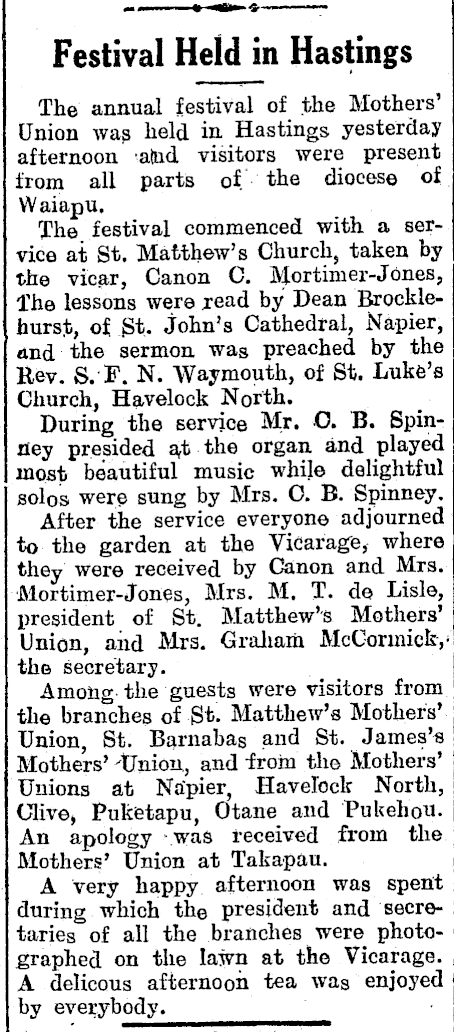 Festival Held in Hastings

The annual festival of the Mothers' Union was held in Hastings yesterday afternoon and visitors were present from all parts of the diocese of Waiapu.

The festival commenced with a service at St. Matthew's Church, taken by the vicar, Canon C. Mortimer-Jones, The lessons were read by Dean Brocklehurst, of St. John's Cathedral, Napier, and the sermon was preached by the Rev. S. F. N. Waymouth, of St. Luke's Church, Havelock North.

During the service Mr. C. B. Spinney presided at the organ and played most beautiful music while delightful solos were sung by Mrs. C. B. Spinney.

After the service everyone adjourned to the garden at the Vicarage, where they were received by Canon and Mrs. Mortimer-Jones, Mrs. M. T. de Lisle, president of St. Matthew's Mothers' Union, and Mrs. Graham McCormick, the secretary.

Among the guests were visitors from the branches of St. Matthew's Mothers' Union, St. Barnabas and St. James's Mothers' Union, and from the Mothers' Unions at Napier, Havelock North, Clive, Puketapu, Otane and Pukehou. An apology was received from the Mothers' Union at Takapau.

A very happy afternoon was spent during which the president and secretaries of all the branches were photographed on the lawn at the Vicarage. A delicous afternoon tea was enjoyed by everybody.